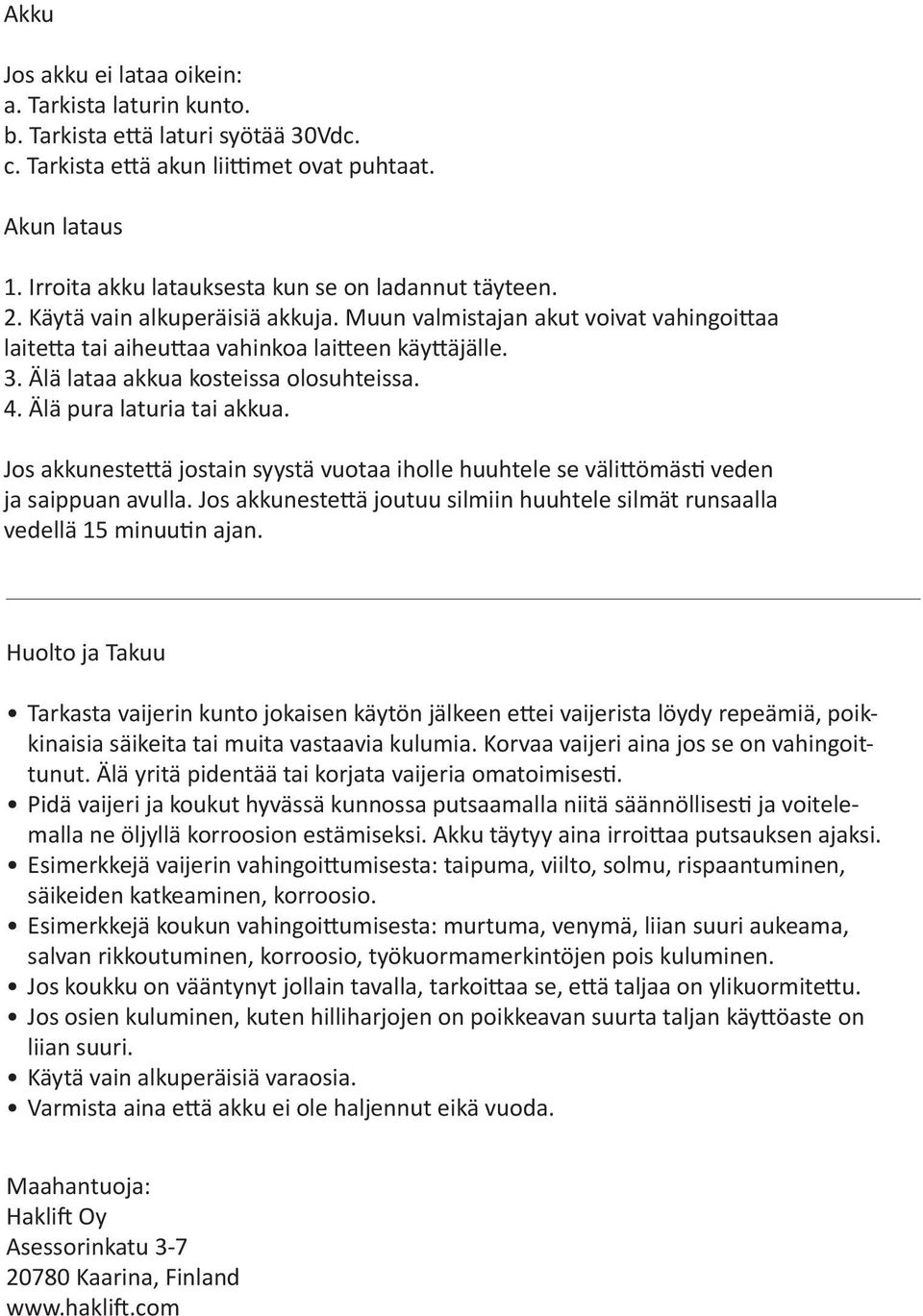 Akku

Jos akku ei lataa oikein:
a. Tarkista laturin kunto.
b. Tarkista että laturi syötää 30Vdc.
c. Tarkista että akun liittimet ovat puhtaat.

Akun lataus

1. Irroita akku latauksesta kun se on ladannut täyteen.
2. Käytä vain alkuperäisiä akkuja. Muun valmistajan akut voivat vahingoittaa laitetta tai aiheuttaa vahinkoa laitteen käyttäjälle.
3. Älä lataa akkua kosteissa olosuhteissa.
4. Älä pura laturia tai akkua.

Jos akkunestettä jostain syystä vuotaa iholle huuhtele se välittömästi veden ja saippuan avulla. Jos akkunestettä joutuu silmiin huuhtele silmät runsaalla vedellä 15 minuutin ajan.

Huolto ja Takuu

• Tarkasta vaijerin kunto jokaisen käytön jälkeen ettei vaijerista löydy repeämiä, poikkinaisia säikeita tai muita vastaavia kulumia. Korvaa vaijeri aina jos se on vahingoittunut. Älä yritä pidentää tai korjata vaijeria omatoimisesti.
• Pidä vaijeri ja koukut hyvässä kunnossa putsaamalla niitä säännöllisesti ja voitelemalla ne öljyllä korroosion estämiseksi. Akku täytyy aina irroittaa putsauksen ajaksi.
• Esimerkkejä vaijerin vahingoittumisesta: taipuma, viilto, solmu, rispaantuminen, säikeiden katkeaminen, korroosio.
• Esimerkkejä koukun vahingoittumisesta: murtuma, venymä, liian suuri aukeama, salvan rikkoutuminen, korroosio, työkuormamerkintöjen pois kuluminen.
• Jos koukku on vääntynyt jollain tavalla, tarkoittaa se, että taljaa on ylikuormitettu.
• Jos osien kuluminen, kuten hilliharjojen on poikkeavan suurta taljan käyttöaste on liian suuri.
• Käytä vain alkuperäisiä varaosia.
• Varmista aina että akku ei ole haljennut eikä vuoda.

Maahantuoja:
Haklift Oy
Asessorinkatu 3-7
20780 Kaarina, Finland
www.haklift.com